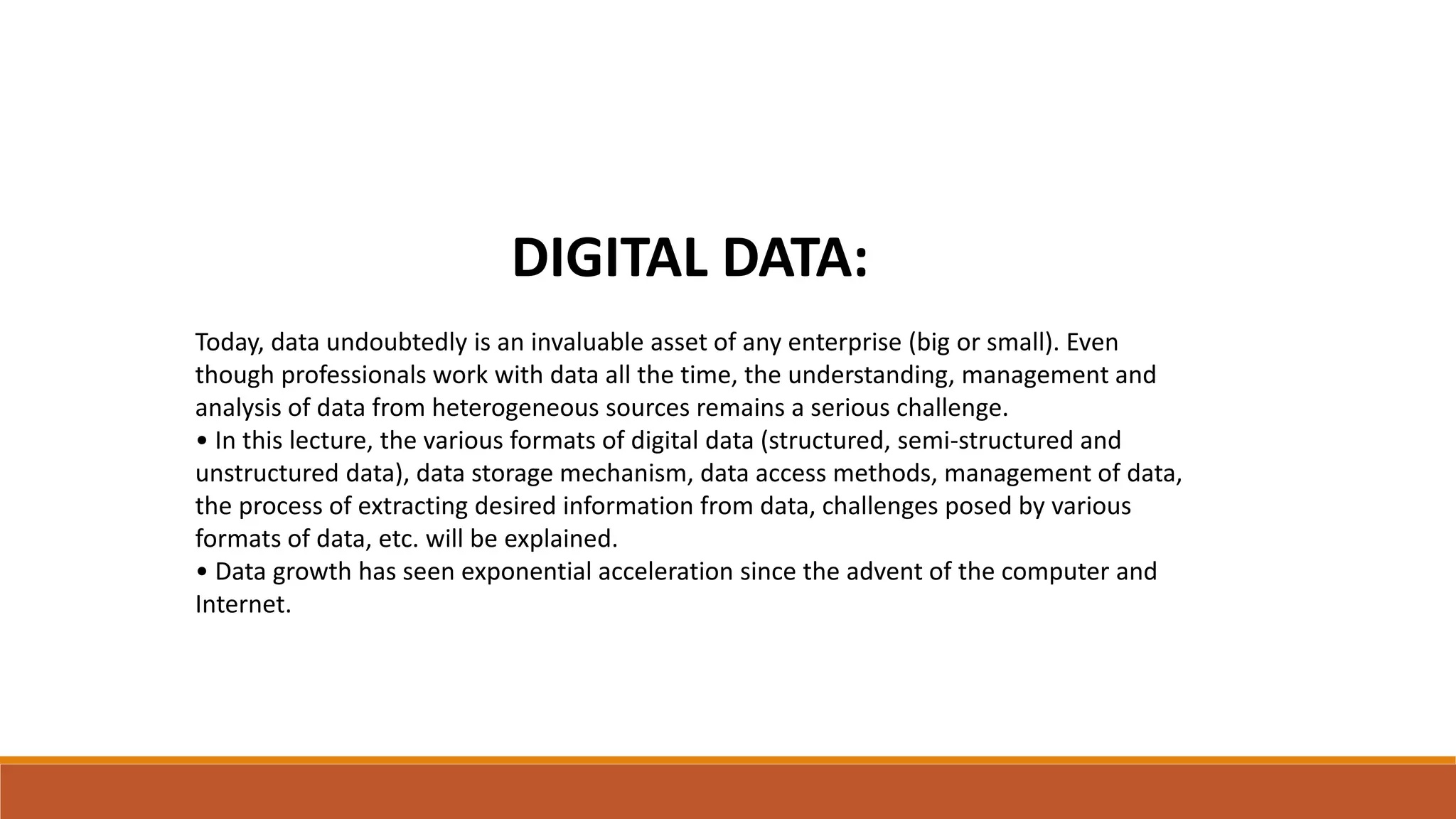 DIGITAL DATA:

Today, data undoubtedly is an invaluable asset of any enterprise (big or small). Even though professionals work with data all the time, the understanding, management and analysis of data from heterogeneous sources remains a serious challenge.

• In this lecture, the various formats of digital data (structured, semi-structured and unstructured data), data storage mechanism, data access methods, management of data, the process of extracting desired information from data, challenges posed by various formats of data, etc. will be explained.

• Data growth has seen exponential acceleration since the advent of the computer and Internet.